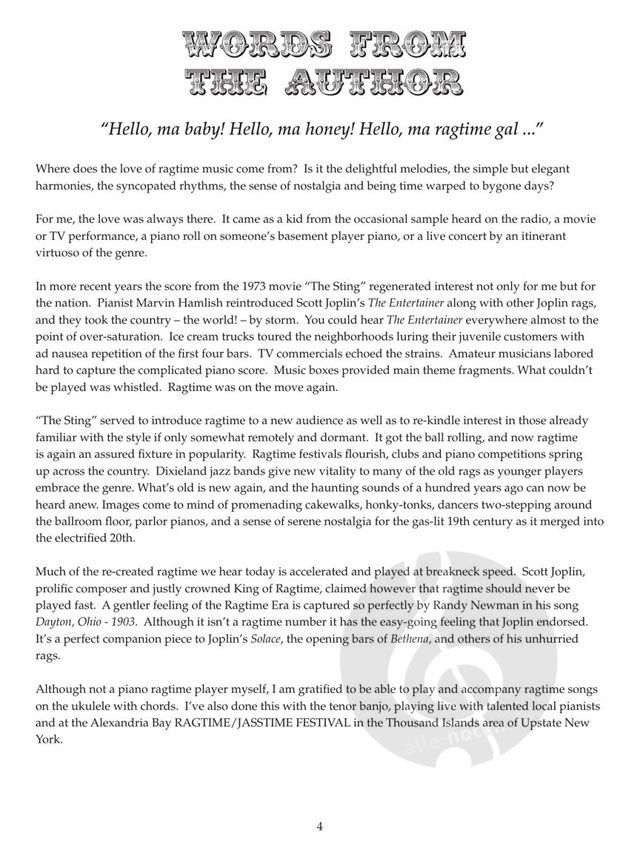 WORDS FROM THE AUTHOR

"Hello, ma baby! Hello, ma honey! Hello, ma ragtime gal ..."

Where does the love of ragtime music come from? Is it the delightful melodies, the simple but elegant harmonies, the syncopated rhythms, the sense of nostalgia and being time warped to bygone days?

For me, the love was always there. It came as a kid from the occasional sample heard on the radio, a movie or TV performance, a piano roll on someone's basement player piano, or a live concert by an itinerant virtuoso of the genre.

In more recent years the score from the 1973 movie "The Sting" regenerated interest not only for me but for the nation. Pianist Marvin Hamlish reintroduced Scott Joplin's The Entertainer along with other Joplin rags, and they took the country – the world! – by storm. You could hear The Entertainer everywhere almost to the point of over-saturation. Ice cream trucks toured the neighborhoods luring their juvenile customers with ad nausea repetition of the first four bars. TV commercials echoed the strains. Amateur musicians labored hard to capture the complicated piano score. Music boxes provided main theme fragments. What couldn't be played was whistled. Ragtime was on the move again.

"The Sting" served to introduce ragtime to a new audience as well as to re-kindle interest in those already familiar with the style if only somewhat remotely and dormant. It got the ball rolling, and now ragtime is again an assured fixture in popularity. Ragtime festivals flourish, clubs and piano competitions spring up across the country. Dixieland jazz bands give new vitality to many of the old rags as younger players embrace the genre. What's old is new again, and the haunting sounds of a hundred years ago can now be heard anew. Images come to mind of promenading cakewalks, honky-tonks, dancers two-stepping around the ballroom floor, parlor pianos, and a sense of serene nostalgia for the gas-lit 19th century as it merged into the electrified 20th.

Much of the re-created ragtime we hear today is accelerated and played at breakneck speed. Scott Joplin, prolific composer and justly crowned King of Ragtime, claimed however that ragtime should never be played fast. A gentler feeling of the Ragtime Era is captured so perfectly by Randy Newman in his song Dayton, Ohio - 1903. Although it isn't a ragtime number it has the easy-going feeling that Joplin endorsed. It's a perfect companion piece to Joplin's Solace, the opening bars of Bethena, and others of his unhurried rags.

Although not a piano ragtime player myself, I am gratified to be able to play and accompany ragtime songs on the ukulele with chords. I've also done this with the tenor banjo, playing live with talented local pianists and at the Alexandria Bay RAGTIME/JASSTIME FESTIVAL in the Thousand Islands area of Upstate New York.

4